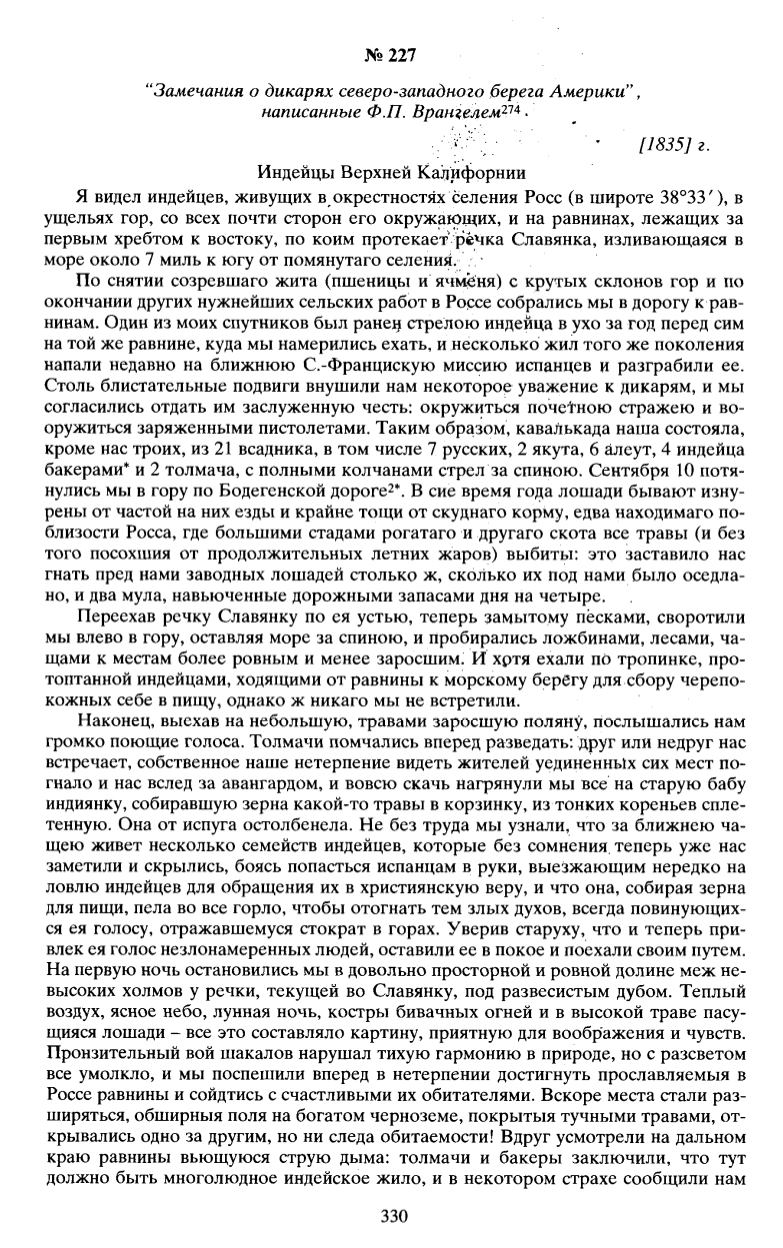 № 227

"Замечания о дикарях северо-западного берега Америки", написанные Ф.П. Врангелем$^{274}$.

[1835] г.

Индейцы Верхней Калифорнии

Я видел индейцев, живущих в окрестностях селения Росс (в широте 38°33′), в ущельях гор, со всех почти сторон его окружающих, и на равнинах, лежащих за первым хребтом к востоку, по коим протекает речка Славянка, изливающаяся в море около 7 миль к югу от помянутаго селения.

По снятии созревшаго жита (пшеницы и ячменя) с крутых склонов гор и по окончании других нужнейших сельских работ в Россе собрались мы в дорогу к равнинам. Один из моих спутников был ранен стрелою индейца в ухо за год перед сим на той же равнине, куда мы намерились ехать, и несколько жил того же поколения напали недавно на ближнюю С.-Францискую миссию испанцев и разграбили ее. Столь блистательные подвиги внушили нам некоторое уважение к дикарям, и мы согласились отдать им заслуженную честь: окружиться почетною стражею и вооружиться заряженными пистолетами. Таким образом, кавалькада наша состояла, кроме нас троих, из 21 всадника, в том числе 7 русских, 2 якута, 6 алеут, 4 индейца бакерами* и 2 толмача, с полными колчанами стрел за спиною. Сентября 10 потянулись мы в гору по Бодегенской дороге$^{2*}$. В сие время года лошади бывают изнурены от частой на них езды и крайне тощи от скуднаго корму, едва находимаго поблизости Росса, где большими стадами рогатаго и другаго скота все травы (и без того посохшия от продолжительных летних жаров) выбиты: это заставило нас гнать пред нами заводных лошадей столько ж, сколько их под нами было оседлано, и два мула, навьюченные дорожными запасами дня на четыре.

Переехав речку Славянку по ея устью, теперь замытому песками, своротили мы влево в гору, оставляя море за спиною, и пробирались ложбинами, лесами, чащами к местам более ровным и менее заросшим. И хотя ехали по тропинке, протоптанной индейцами, ходящими от равнины к морскому берегу для сбору черепокожных себе в пищу, однако ж никаго мы не встретили.

Наконец, выехав на небольшую, травами заросшую поляну, послышались нам громко поющие голоса. Толмачи помчались вперед разведать: друг или недруг нас встречает, собственное наше нетерпение видеть жителей уединенных сих мест погнало и нас вслед за авангардом, и вовсю скачь нагрянули мы все на старую бабу индиянку, собиравшую зерна какой-то травы в корзинку, из тонких кореньев сплетенную. Она от испуга остолбенела. Не без труда мы узнали, что за ближнею чащею живет несколько семейств индейцев, которые без сомнения теперь уже нас заметили и скрылись, боясь попасться испанцам в руки, выезжающим нередко на ловлю индейцев для обращения их в християнскую веру, и что она, собирая зерна для пищи, пела во все горло, чтобы отогнать тем злых духов, всегда повинующихся ея голосу, отражавшемуся стократ в горах. Уверив старуху, что и теперь привлек ея голос незлонамеренных людей, оставили ее в покое и поехали своим путем. На первую ночь остановились мы в довольно просторной и ровной долине меж невысоких холмов у речки, текущей во Славянку, под развесистым дубом. Теплый воздух, ясное небо, лунная ночь, костры бивачных огней и в высокой траве пасущияся лошади – все это составляло картину, приятную для воображения и чувств. Пронзительный вой шакалов нарушал тихую гармонию в природе, но с разсветом все умолкло, и мы поспешили вперед в нетерпении достигнуть прославляемыя в Россе равнины и сойдтись с счастливыми их обитателями. Вскоре места стали разширяться, обширныя поля на богатом черноземе, покрытыя тучными травами, открывались одно за другим, но ни следа обитаемости! Вдруг усмотрели на дальном краю равнины вьющуюся струю дыма: толмачи и бакеры заключили, что тут должно быть многолюдное индейское жило, и в некотором страхе сообщили нам

330